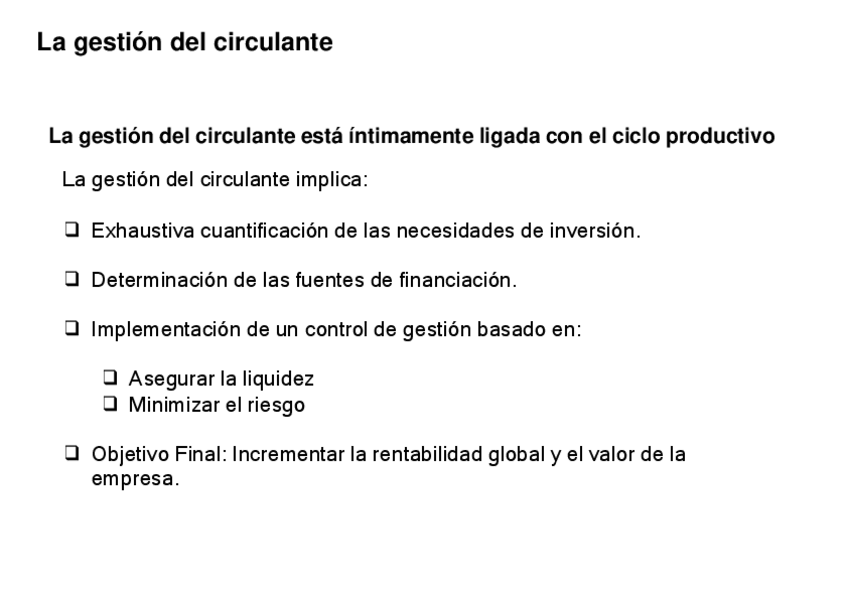 La gestión del circulante

La gestión del circulante está íntimamente ligada con el ciclo productivo

La gestión del circulante implica:

❑ Exhaustiva cuantificación de las necesidades de inversión.

❑ Determinación de las fuentes de financiación.

❑ Implementación de un control de gestión basado en:

❑ Asegurar la liquidez
❑ Minimizar el riesgo

❑ Objetivo Final: Incrementar la rentabilidad global y el valor de la empresa.